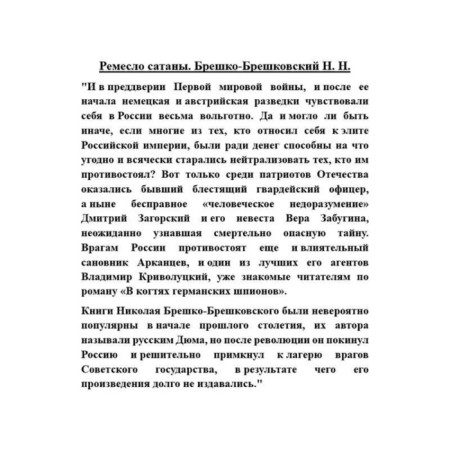 Ремесло сатаны. Брешко-Брешковский Н. Н.

"И в преддверии Первой мировой войны, и после ее начала немецкая и австрийская разведки чувствовали себя в России весьма вольготно. Да и могло ли быть иначе, если многие из тех, кто относил себя к элите Российской империи, были ради денег способны на что угодно и всячески старались нейтрализовать тех, кто им противостоял? Вот только среди патриотов Отечества оказались бывший блестящий гвардейский офицер, а ныне бесправное «человеческое недоразумение» Дмитрий Загорский и его невеста Вера Забугина, неожиданно узнавшая смертельно опасную тайну. Врагам России противостоят еще и влиятельный сановник Арканцев, и один из лучших его агентов Владимир Криволуцкий, уже знакомые читателям по роману «В когтях германских шпионов».

Книги Николая Брешко-Брешковского были невероятно популярны в начале прошлого столетия, их автора называли русским Дюма, но после революции он покинул Россию и решительно примкнул к лагерю врагов Советского государства, в результате чего его произведения долго не издавались."